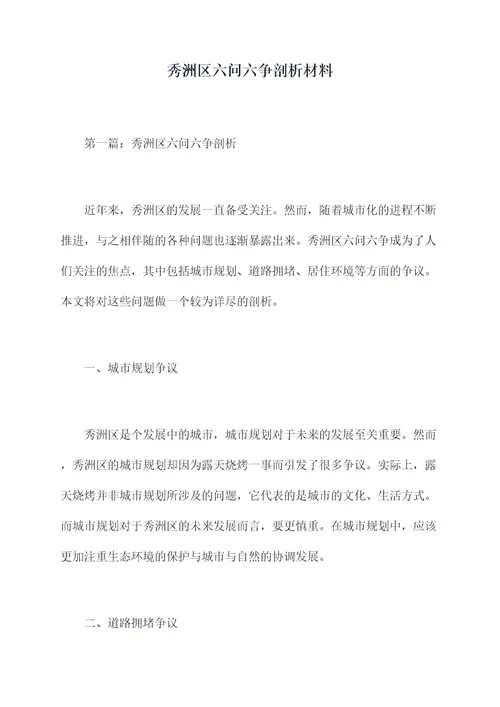 秀洲区六问六争剖析材料

第一篇：秀洲区六问六争剖析

近年来，秀洲区的发展一直备受关注。然而，随着城市化的进程不断推进，与之相伴随的各种问题也逐渐暴露出来。秀洲区六问六争成为了人们关注的焦点，其中包括城市规划、道路拥堵、居住环境等方面的争议。本文将对这些问题做一个较为详尽的剖析。

一、城市规划争议

秀洲区是个发展中的城市，城市规划对于未来的发展至关重要。然而，秀洲区的城市规划却因为露天烧烤一事而引发了很多争议。实际上，露天烧烤并非城市规划所涉及的问题，它代表的是城市的文化、生活方式。而城市规划对于秀洲区的未来发展而言，要更慎重。在城市规划中，应该更加注重生态环境的保护与城市与自然的协调发展。

二、道路拥堵争议